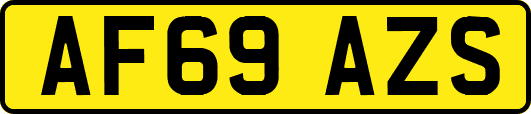 AF69 AZS